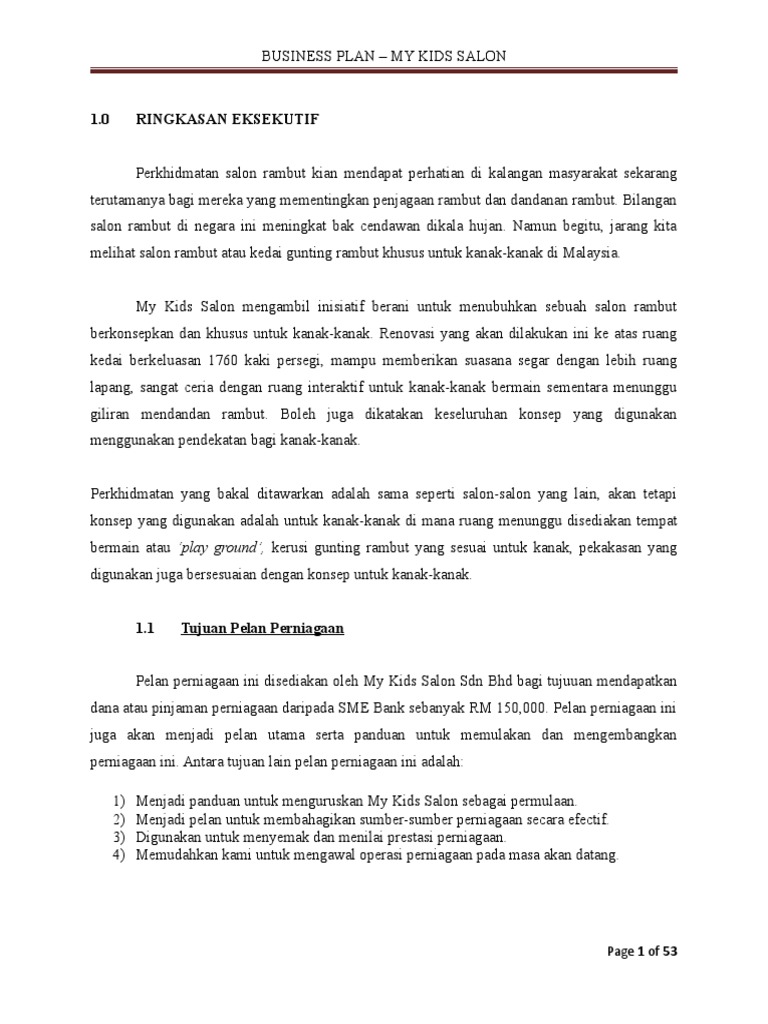 BUSINESS PLAN – MY KIDS SALON

1.0 RINGKASAN EKSEKUTIF

Perkhidmatan salon rambut kian mendapat perhatian di kalangan masyarakat sekarang terutamanya bagi mereka yang mementingkan penjagaan rambut dan dandanan rambut. Bilangan salon rambut di negara ini meningkat bak cendawan dikala hujan. Namun begitu, jarang kita melihat salon rambut atau kedai gunting rambut khusus untuk kanak-kanak di Malaysia.

My Kids Salon mengambil inisiatif berani untuk menubuhkan sebuah salon rambut berkonsepkan dan khusus untuk kanak-kanak. Renovasi yang akan dilakukan ini ke atas ruang kedai berkeluasan 1760 kaki persegi, mampu memberikan suasana segar dengan lebih ruang lapang, sangat ceria dengan ruang interaktif untuk kanak-kanak bermain sementara menunggu giliran mendandan rambut. Boleh juga dikatakan keseluruhan konsep yang digunakan menggunakan pendekatan bagi kanak-kanak.

Perkhidmatan yang bakal ditawarkan adalah sama seperti salon-salon yang lain, akan tetapi konsep yang digunakan adalah untuk kanak-kanak di mana ruang menunggu disediakan tempat bermain atau 'play ground', kerusi gunting rambut yang sesuai untuk kanak, pekakasan yang digunakan juga bersesuaian dengan konsep untuk kanak-kanak.

1.1 Tujuan Pelan Perniagaan

Pelan perniagaan ini disediakan oleh My Kids Salon Sdn Bhd bagi tujuuan mendapatkan dana atau pinjaman perniagaan daripada SME Bank sebanyak RM 150,000. Pelan perniagaan ini juga akan menjadi pelan utama serta panduan untuk memulakan dan mengembangkan perniagaan ini. Antara tujuan lain pelan perniagaan ini adalah:

1) Menjadi panduan untuk menguruskan My Kids Salon sebagai permulaan.
2) Menjadi pelan untuk membahagikan sumber-sumber perniagaan secara efectif.
3) Digunakan untuk menyemak dan menilai prestasi perniagaan.
4) Memudahkan kami untuk mengawal operasi perniagaan pada masa akan datang.

Page 1 of 53